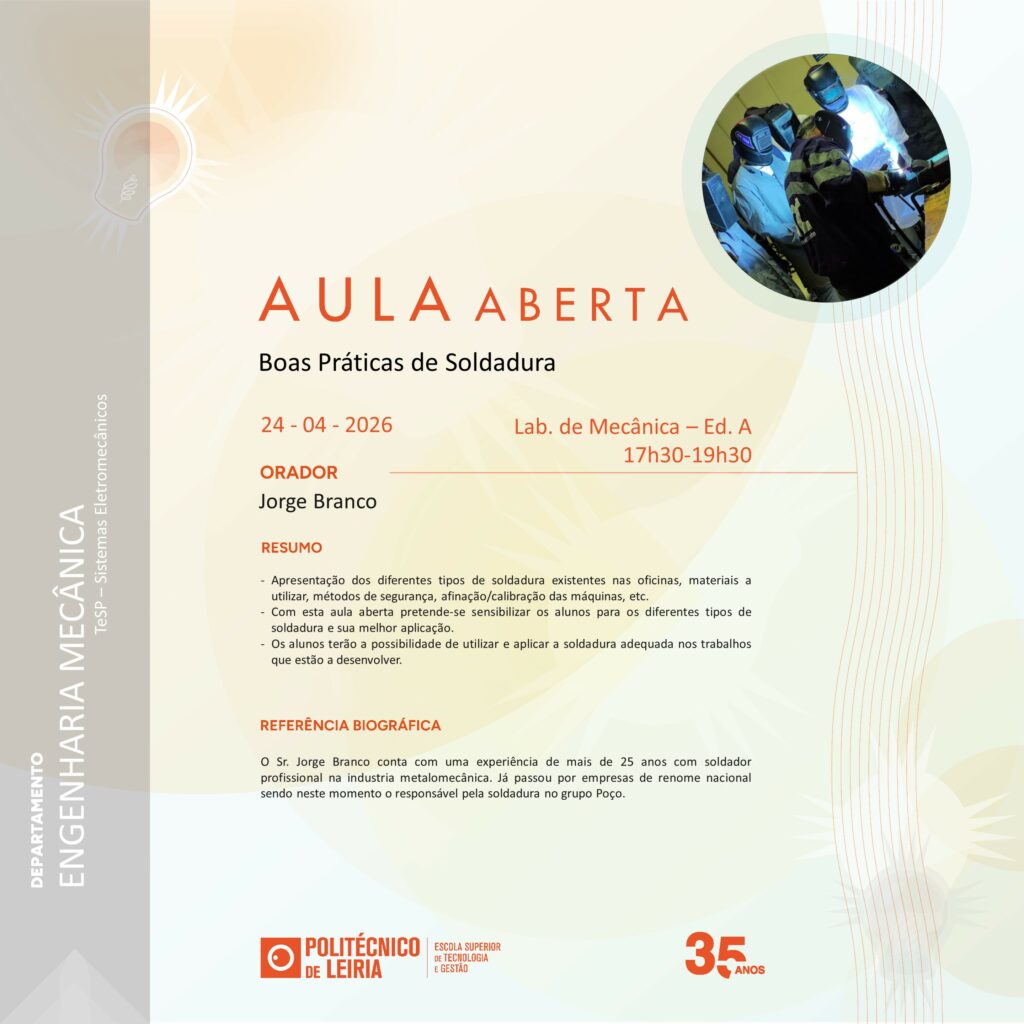 DEPARTAMENTO
ENGENHARIA MECÂNICA
TeSP – Sistemas Eletromecânicos

AULA ABERTA

Boas Práticas de Soldadura

24 - 04 - 2026

Lab. de Mecânica – Ed. A
17h30-19h30

ORADOR
Jorge Branco

RESUMO

- Apresentação dos diferentes tipos de soldadura existentes nas oficinas, materiais a utilizar, métodos de segurança, afinação/calibração das máquinas, etc.
- Com esta aula aberta pretende-se sensibilizar os alunos para os diferentes tipos de soldadura e sua melhor aplicação.
- Os alunos terão a possibilidade de utilizar e aplicar a soldadura adequada nos trabalhos que estão a desenvolver.

REFERÊNCIA BIOGRÁFICA

O Sr. Jorge Branco conta com uma experiência de mais de 25 anos com soldador profissional na industria metalomecânica. Já passou por empresas de renome nacional sendo neste momento o responsável pela soldadura no grupo Poço.

POLITÉCNICO DE LEIRIA
ESCOLA SUPERIOR DE TECNOLOGIA E GESTÃO

35 ANOS